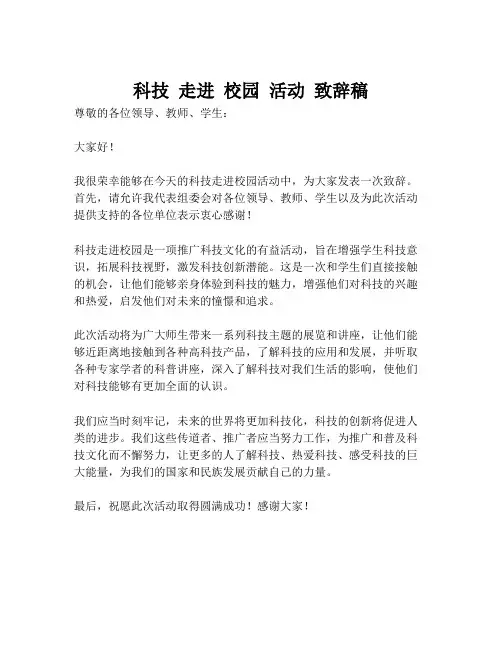 科技 走进 校园 活动 致辞稿

尊敬的各位领导、教师、学生：

大家好！

我很荣幸能够在今天的科技走进校园活动中，为大家发表一次致辞。首先，请允许我代表组委会对各位领导、教师、学生以及为此次活动提供支持的各位单位表示衷心感谢！

科技走进校园是一项推广科技文化的有益活动，旨在增强学生科技意识，拓展科技视野，激发科技创新潜能。这是一次和学生们直接接触的机会，让他们能够亲身体验到科技的魅力，增强他们对科技的兴趣和热爱，启发他们对未来的憧憬和追求。

此次活动将为广大师生带来一系列科技主题的展览和讲座，让他们能够近距离地接触到各种高科技产品，了解科技的应用和发展，并听取各种专家学者的科普讲座，深入了解科技对我们生活的影响，使他们对科技能够有更加全面的认识。

我们应当时刻牢记，未来的世界将更加科技化，科技的创新将促进人类的进步。我们这些传道者、推广者应当努力工作，为推广和普及科技文化而不懈努力，让更多的人了解科技、热爱科技、感受科技的巨大能量，为我们的国家和民族发展贡献自己的力量。

最后，祝愿此次活动取得圆满成功！感谢大家！